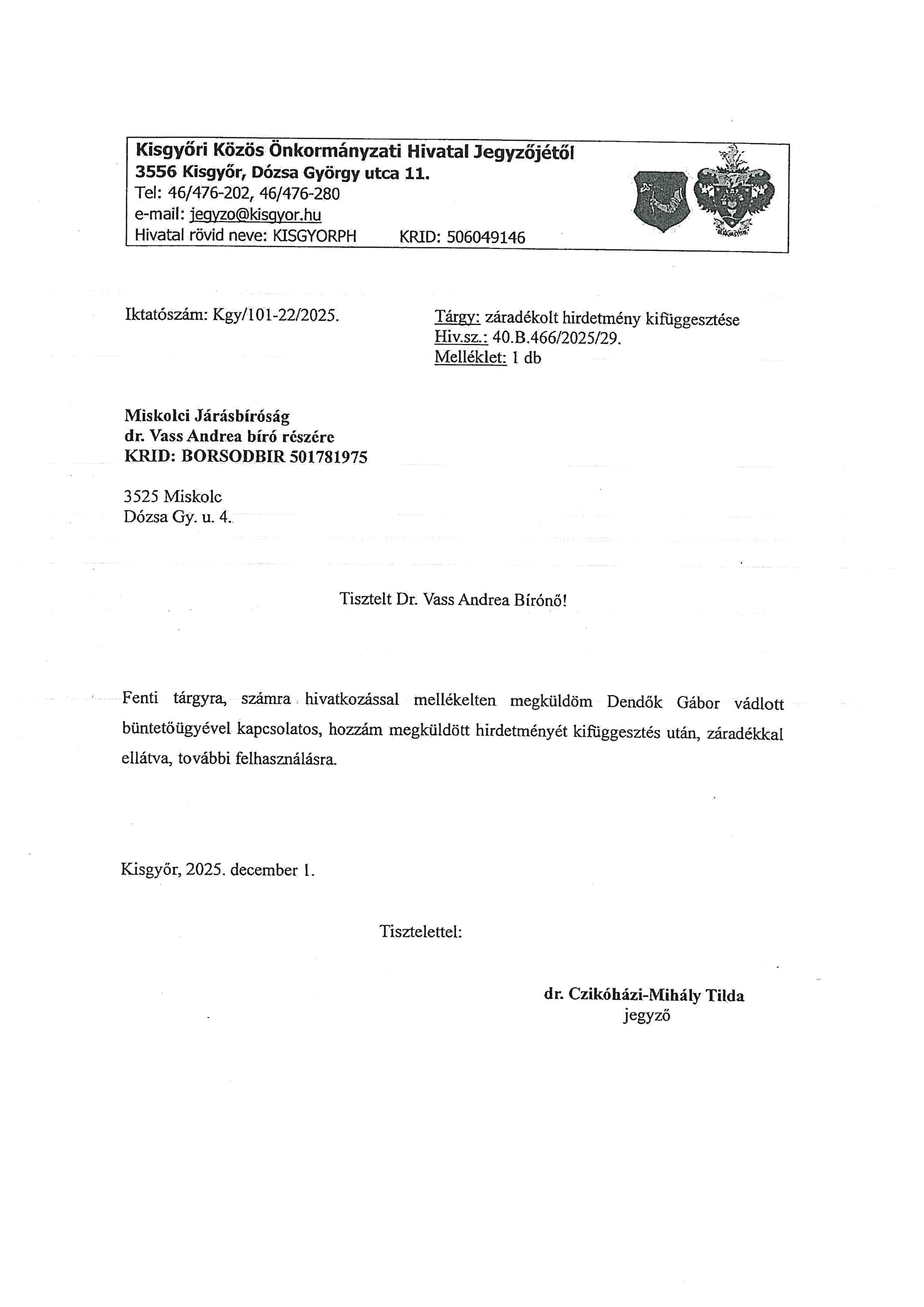 Kisgyőri Közös Önkormányzati Hivatal Jegyzőjétől
3556 Kisgyőr, Dózsa György utca 11.
Tel: 46/476-202, 46/476-280
e-mail: jegyzo@kisgyor.hu
Hivatal rövid neve: KISGYORPH KRID: 506049146

Iktatószám: Kgy/101-22/2025.

Tárgy: záradékolt hirdetmény kifüggesztése
Hiv.sz.: 40.B.466/2025/29.
Melléklet: 1 db

Miskolci Járásbíróság
dr. Vass Andrea bíró részére
KRID: BORSODBIR 501781975

3525 Miskolc
Dózsa Gy. u. 4.

Tisztelt Dr. Vass Andrea Bírónő!

Fenti tárgyra, számra hivatkozással mellékelten megküldöm Dendők Gábor vádlott büntetőügyével kapcsolatos, hozzám megküldött hirdetményét kifüggesztés után, záradékkal ellátva, további felhasználásra.

Kisgyőr, 2025. december 1.

Tisztelettel:

dr. Czikóházi-Mihály Tilda
jegyző